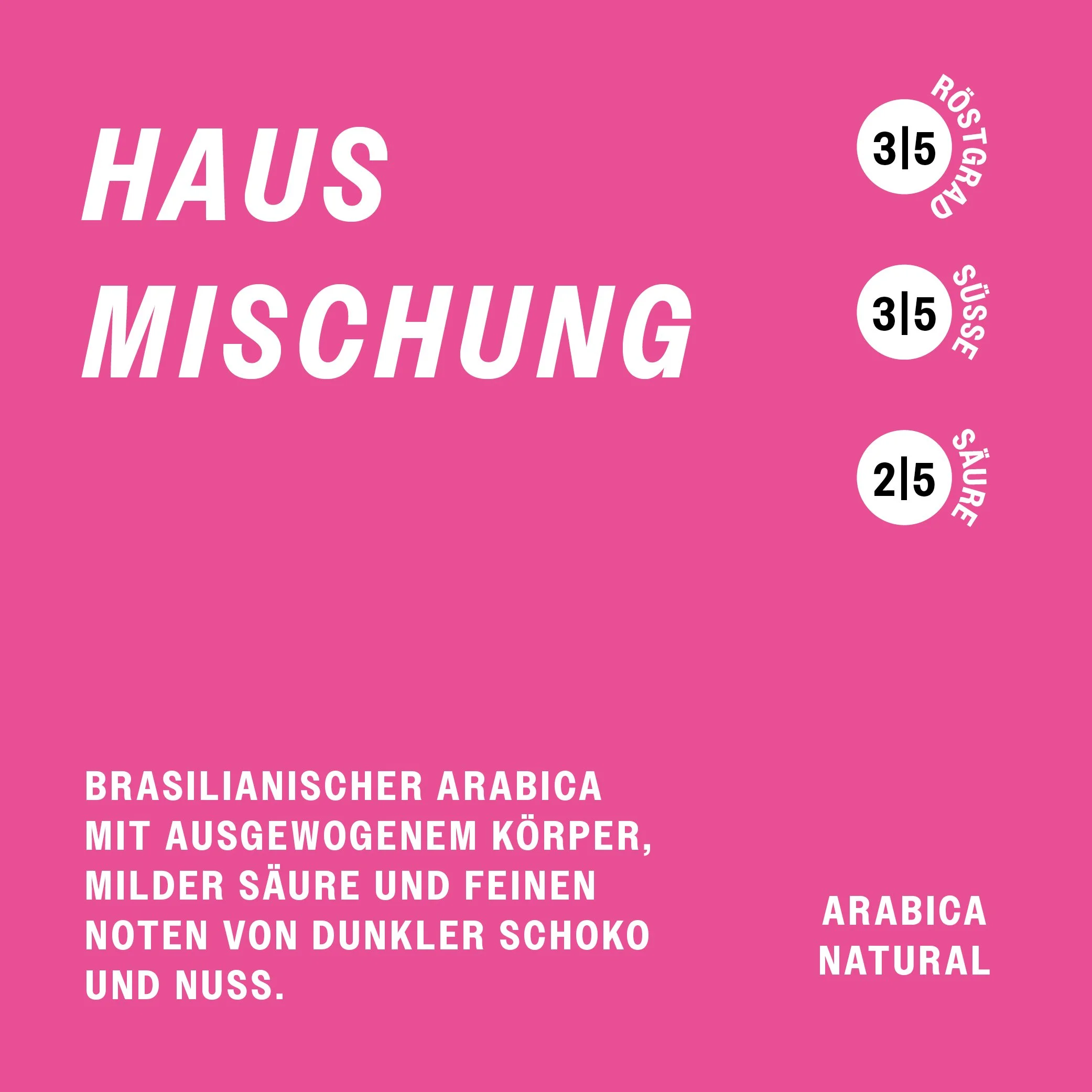 HAUS
MISCHUNG

3|5 RÖSTGRAD

3|5 SÜSSE

2|5 SÄURE

BRASILIANISCHER ARABICA MIT AUSGEWOGENEM KÖRPER, MILDER SÄURE UND FEINEN NOTEN VON DUNKLER SCHOKO UND NUSS.

ARABICA
NATURAL